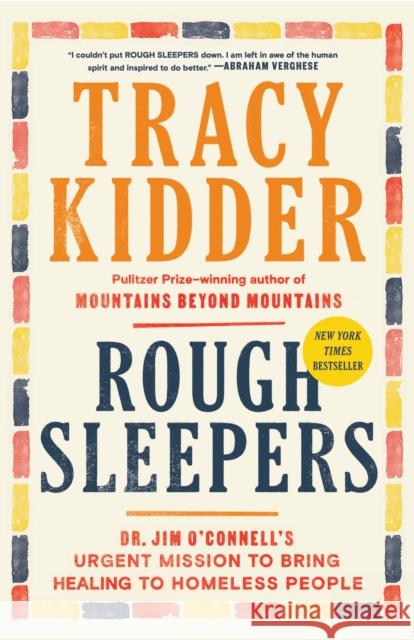 "I couldn't put ROUGH SLEEPERS down. I am left in awe of the human spirit and inspired to do better." —ABRAHAM VERGHESE

TRACY KIDDER

Pulitzer Prize–winning author of
MOUNTAINS BEYOND MOUNTAINS

NEW YORK TIMES BESTSELLER

ROUGH SLEEPERS

DR. JIM O'CONNELL'S URGENT MISSION TO BRING HEALING TO HOMELESS PEOPLE

Kraina Książek